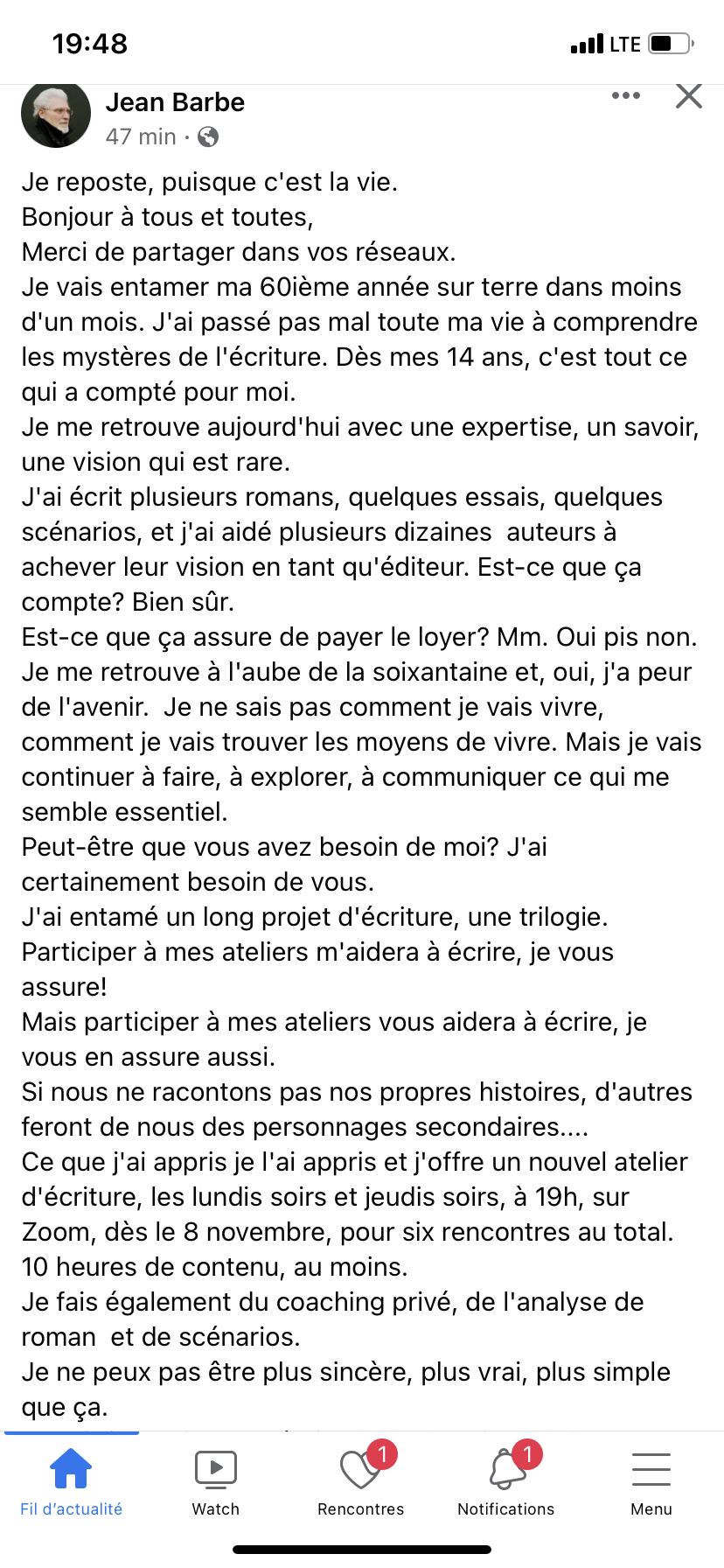 19:48
LTE

Jean Barbe
47 min ·

Je reposte, puisque c'est la vie.
Bonjour à tous et toutes,
Merci de partager dans vos réseaux.
Je vais entamer ma 60ième année sur terre dans moins d'un mois. J'ai passé pas mal toute ma vie à comprendre les mystères de l'écriture. Dès mes 14 ans, c'est tout ce qui a compté pour moi.
Je me retrouve aujourd'hui avec une expertise, un savoir, une vision qui est rare.
J'ai écrit plusieurs romans, quelques essais, quelques scénarios, et j'ai aidé plusieurs dizaines auteurs à achever leur vision en tant qu'éditeur. Est-ce que ça compte? Bien sûr.
Est-ce que ça assure de payer le loyer? Mm. Oui pis non.
Je me retrouve à l'aube de la soixantaine et, oui, j'a peur de l'avenir. Je ne sais pas comment je vais vivre, comment je vais trouver les moyens de vivre. Mais je vais continuer à faire, à explorer, à communiquer ce qui me semble essentiel.
Peut-être que vous avez besoin de moi? J'ai certainement besoin de vous.
J'ai entamé un long projet d'écriture, une trilogie.
Participer à mes ateliers m'aidera à écrire, je vous assure!
Mais participer à mes ateliers vous aidera à écrire, je vous en assure aussi.
Si nous ne racontons pas nos propres histoires, d'autres feront de nous des personnages secondaires....
Ce que j'ai appris je l'ai appris et j'offre un nouvel atelier d'écriture, les lundis soirs et jeudis soirs, à 19h, sur Zoom, dès le 8 novembre, pour six rencontres au total.
10 heures de contenu, au moins.
Je fais également du coaching privé, de l'analyse de roman et de scénarios.
Je ne peux pas être plus sincère, plus vrai, plus simple que ça.

Fil d'actualité
Watch
1
Rencontres
1
Notifications
Menu